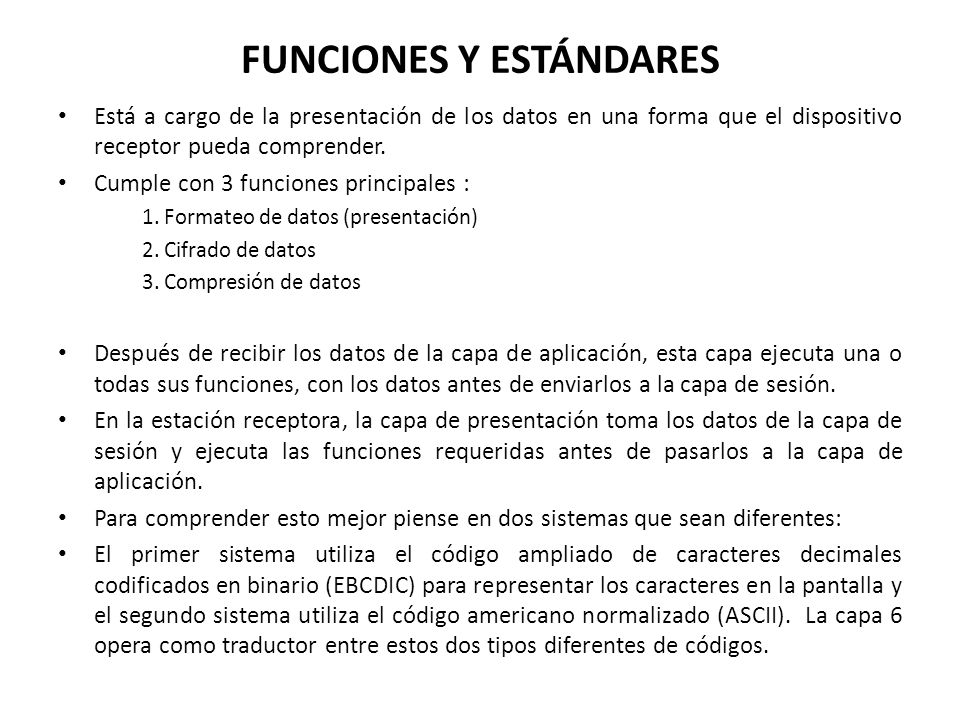 FUNCIONES Y ESTÁNDARES

• Está a cargo de la presentación de los datos en una forma que el dispositivo receptor pueda comprender.

• Cumple con 3 funciones principales :

1. Formateo de datos (presentación)
2. Cifrado de datos
3. Compresión de datos

• Después de recibir los datos de la capa de aplicación, esta capa ejecuta una o todas sus funciones, con los datos antes de enviarlos a la capa de sesión.

• En la estación receptora, la capa de presentación toma los datos de la capa de sesión y ejecuta las funciones requeridas antes de pasarlos a la capa de aplicación.

• Para comprender esto mejor piense en dos sistemas que sean diferentes:

• El primer sistema utiliza el código ampliado de caracteres decimales codificados en binario (EBCDIC) para representar los caracteres en la pantalla y el segundo sistema utiliza el código americano normalizado (ASCII). La capa 6 opera como traductor entre estos dos tipos diferentes de códigos.